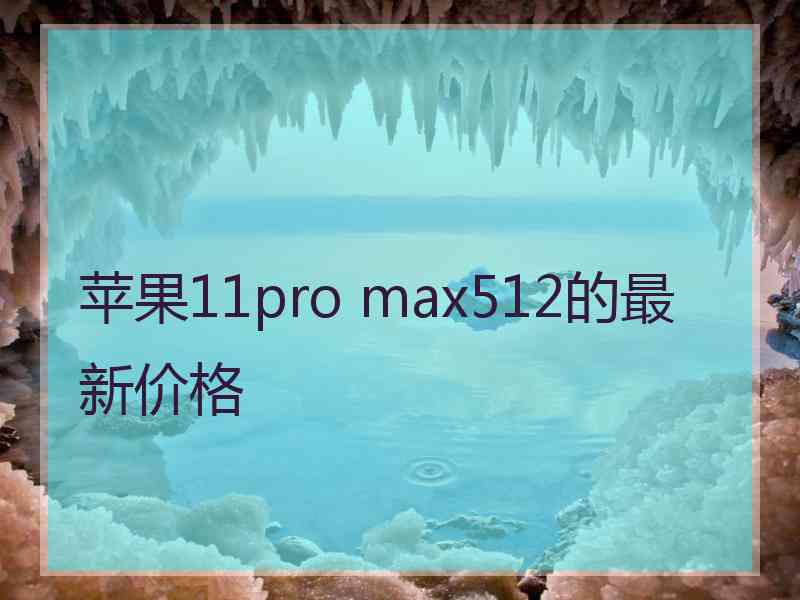 苹果11pro max512的最新价格